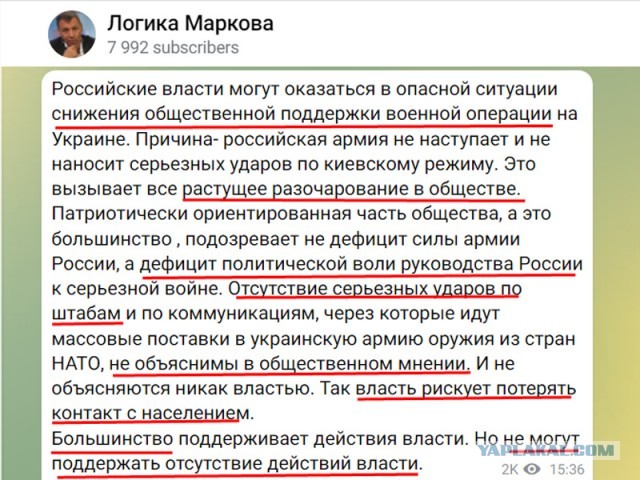 Логика Маркова
7 992 subscribers

Российские власти могут оказаться в опасной ситуации снижения общественной поддержки военной операции на Украине. Причина- российская армия не наступает и не наносит серьезных ударов по киевскому режиму. Это вызывает все растущее разочарование в обществе. Патриотически ориентированная часть общества, а это большинство , подозревает не дефицит силы армии России, а дефицит политической воли руководства России к серьезной войне. Отсутствие серьезных ударов по штабам и по коммуникациям, через которые идут массовые поставки в украинскую армию оружия из стран НАТО, не объяснимы в общественном мнении. И не объясняются никак властью. Так власть рискует потерять контакт с населением.
Большинство поддерживает действия власти. Но не могут поддержать отсутствие действий власти.

YAPLAKAL.COM

2K 15:36